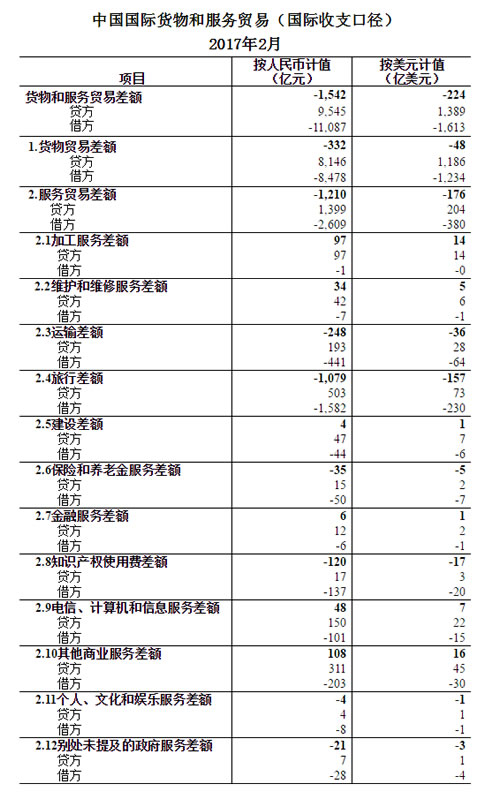 中国国际货物和服务贸易（国际收支口径）

2017年2月

| 项目 | 按人民币计值（亿元） | 按美元计值（亿美元） |
|---|---|---|
| 货物和服务贸易差额 | -1,542 | -224 |
| 贷方 | 9,545 | 1,389 |
| 借方 | -11,087 | -1,613 |
| 1.货物贸易差额 | -332 | -48 |
| 贷方 | 8,146 | 1,186 |
| 借方 | -8,478 | -1,234 |
| 2.服务贸易差额 | -1,210 | -176 |
| 贷方 | 1,399 | 204 |
| 借方 | -2,609 | -380 |
| 2.1加工服务差额 | 97 | 14 |
| 贷方 | 97 | 14 |
| 借方 | -1 | -0 |
| 2.2维护和维修服务差额 | 34 | 5 |
| 贷方 | 42 | 6 |
| 借方 | -7 | -1 |
| 2.3运输差额 | -248 | -36 |
| 贷方 | 193 | 28 |
| 借方 | -441 | -64 |
| 2.4旅行差额 | -1,079 | -157 |
| 贷方 | 503 | 73 |
| 借方 | -1,582 | -230 |
| 2.5建设差额 | 4 | 1 |
| 贷方 | 47 | 7 |
| 借方 | -44 | -6 |
| 2.6保险和养老金服务差额 | -35 | -5 |
| 贷方 | 15 | 2 |
| 借方 | -50 | -7 |
| 2.7金融服务差额 | 6 | 1 |
| 贷方 | 12 | 2 |
| 借方 | -6 | -1 |
| 2.8知识产权使用费差额 | -120 | -17 |
| 贷方 | 17 | 3 |
| 借方 | -137 | -20 |
| 2.9电信、计算机和信息服务差额 | 48 | 7 |
| 贷方 | 150 | 22 |
| 借方 | -101 | -15 |
| 2.10其他商业服务差额 | 108 | 16 |
| 贷方 | 311 | 45 |
| 借方 | -203 | -30 |
| 2.11个人、文化和娱乐服务差额 | -4 | -1 |
| 贷方 | 4 | 1 |
| 借方 | -8 | -1 |
| 2.12别处未提及的政府服务差额 | -21 | -3 |
| 贷方 | 7 | 1 |
| 借方 | -28 | -4 |